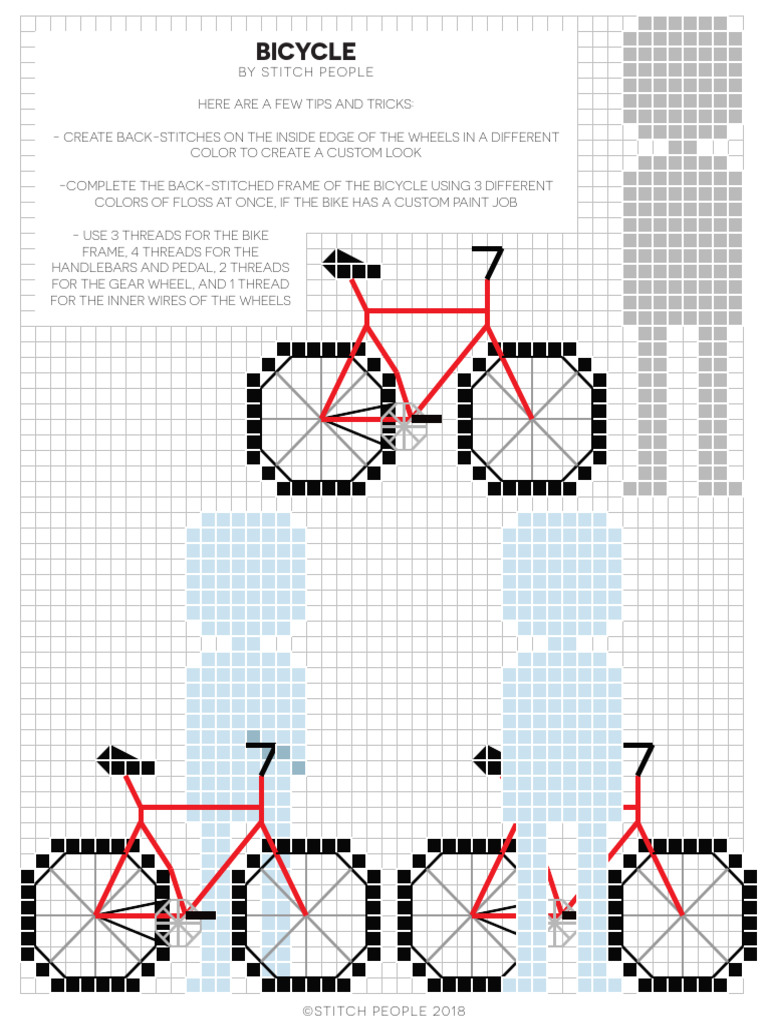 BICYCLE
BY STITCH PEOPLE

HERE ARE A FEW TIPS AND TRICKS:

- CREATE BACK-STITCHES ON THE INSIDE EDGE OF THE WHEELS IN A DIFFERENT COLOR TO CREATE A CUSTOM LOOK

-COMPLETE THE BACK-STITCHED FRAME OF THE BICYCLE USING 3 DIFFERENT COLORS OF FLOSS AT ONCE, IF THE BIKE HAS A CUSTOM PAINT JOB

- USE 3 THREADS FOR THE BIKE FRAME, 4 THREADS FOR THE HANDLEBARS AND PEDAL, 2 THREADS FOR THE GEAR WHEEL, AND 1 THREAD FOR THE INNER WIRES OF THE WHEELS

©STITCH PEOPLE 2018